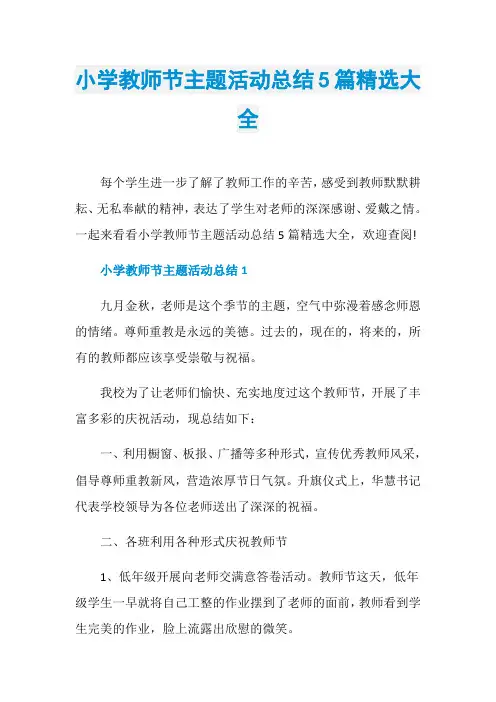 小学教师节主题活动总结5篇精选大全

每个学生进一步了解了教师工作的辛苦，感受到教师默默耕耘、无私奉献的精神，表达了学生对老师的深深感谢、爱戴之情。一起来看看小学教师节主题活动总结5篇精选大全，欢迎查阅!

小学教师节主题活动总结1

九月金秋，老师是这个季节的主题，空气中弥漫着感念师恩的情绪。尊师重教是永远的美德。过去的，现在的，将来的，所有的教师都应该享受崇敬与祝福。

我校为了让老师们愉快、充实地度过这个教师节，开展了丰富多彩的庆祝活动，现总结如下：

一、利用橱窗、板报、广播等多种形式，宣传优秀教师风采，倡导尊师重教新风，营造浓厚节日气氛。升旗仪式上，华慧书记代表学校领导为各位老师送出了深深的祝福。

二、各班利用各种形式庆祝教师节

1、低年级开展向老师交满意答卷活动。教师节这天，低年级学生一早就将自己工整的作业摆到了老师的面前，教师看到学生完美的作业，脸上流露出欣慰的微笑。